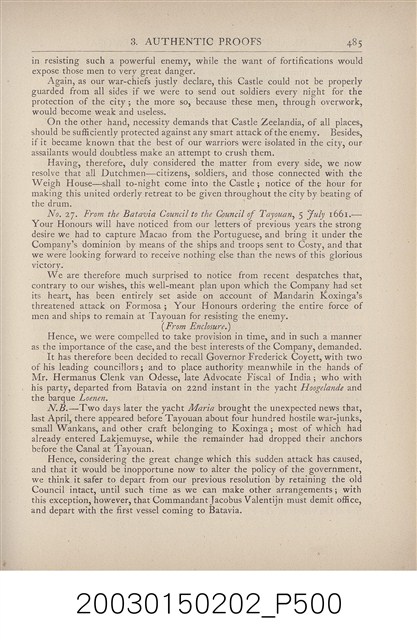 3. AUTHENTIC PROOFS 485

in resisting such a powerful enemy, while the want of fortifications would expose those men to very great danger.

Again, as our war-chiefs justly declare, this Castle could not be properly guarded from all sides if we were to send out soldiers every night for the protection of the city; the more so, because these men, through overwork, would become weak and useless.

On the other hand, necessity demands that Castle Zeelandia, of all places, should be sufficiently protected against any smart attack of the enemy. Besides, if it became known that the best of our warriors were isolated in the city, our assailants would doubtless make an attempt to crush them.

Having, therefore, duly considered the matter from every side, we now resolve that all Dutchmen—citizens, soldiers, and those connected with the Weigh House—shall to-night come into the Castle; notice of the hour for making this united orderly retreat to be given throughout the city by beating of the drum.

No. 27. From the Batavia Council to the Council of Tayouan, 5 July 1661.—Your Honours will have noticed from our letters of previous years the strong desire we had to capture Macao from the Portuguese, and bring it under the Company's dominion by means of the ships and troops sent to Costy, and that we were looking forward to receive nothing else than the news of this glorious victory.

We are therefore much surprised to notice from recent despatches that, contrary to our wishes, this well-meant plan upon which the Company had set its heart, has been entirely set aside on account of Mandarin Koxinga's threatened attack on Formosa; Your Honours ordering the entire force of men and ships to remain at Tayouan for resisting the enemy.

(From Enclosure.)

Hence, we were compelled to take provision in time, and in such a manner as the importance of the case, and the best interests of the Company, demanded.

It has therefore been decided to recall Governor Frederick Coyett, with two of his leading councillors; and to place authority meanwhile in the hands of Mr. Hermanus Clenk van Odesse, late Advocate Fiscal of India; who with his party, departed from Batavia on 22nd instant in the yacht Hoogelande and the barque Loenen.

N.B.—Two days later the yacht Maria brought the unexpected news that, last April, there appeared before Tayouan about four hundred hostile war-junks, small Wankans, and other craft belonging to Koxinga; most of which had already entered Lakjemuyse, while the remainder had dropped their anchors before the Canal at Tayouan.

Hence, considering the great change which this sudden attack has caused, and that it would be inopportune now to alter the policy of the government, we think it safer to depart from our previous resolution by retaining the old Council intact, until such time as we can make other arrangements; with this exception, however, that Commandant Jacobus Valentijn must demit office, and depart with the first vessel coming to Batavia.

20030150202_P500